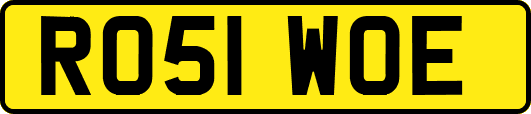 RO51 WOE